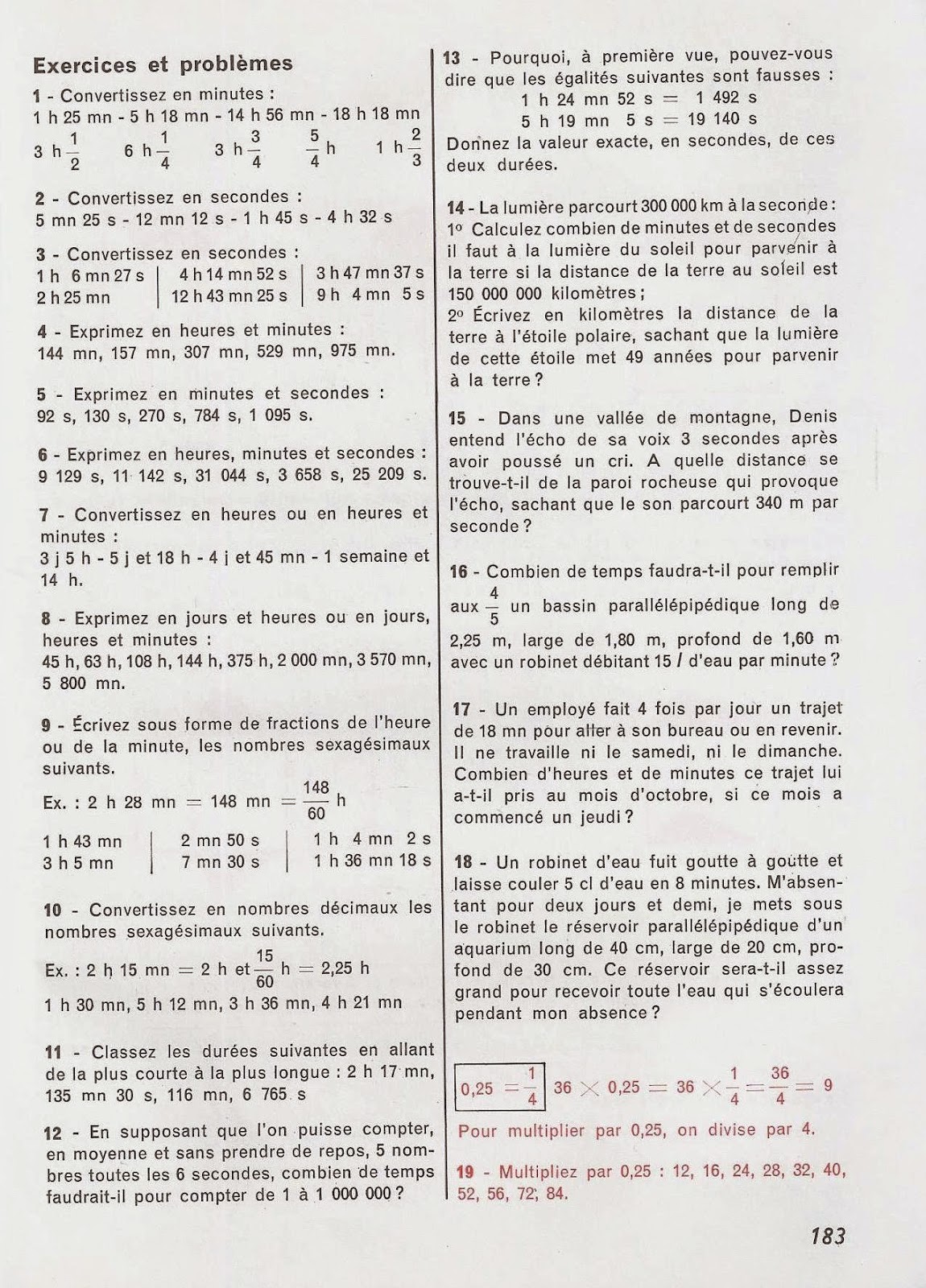 Exercices et problèmes

1 - Convertissez en minutes :
1 h 25 mn - 5 h 18 mn - 14 h 56 mn - 18 h 18 mn
3 h $\frac{1}{2}$   6 h $\frac{1}{4}$   3 h $\frac{3}{4}$   $\frac{5}{4}$ h   1 h $\frac{2}{3}$

2 - Convertissez en secondes :
5 mn 25 s - 12 mn 12 s - 1 h 45 s - 4 h 32 s

3 - Convertissez en secondes :

| 1 h 6 mn 27 s | 4 h 14 mn 52 s | 3 h 47 mn 37 s |
|---|---|---|
| 2 h 25 mn | 12 h 43 mn 25 s | 9 h 4 mn 5 s |

4 - Exprimez en heures et minutes :
144 mn, 157 mn, 307 mn, 529 mn, 975 mn.

5 - Exprimez en minutes et secondes :
92 s, 130 s, 270 s, 784 s, 1 095 s.

6 - Exprimez en heures, minutes et secondes :
9 129 s, 11 142 s, 31 044 s, 3 658 s, 25 209 s.

7 - Convertissez en heures ou en heures et minutes :
3 j 5 h - 5 j et 18 h - 4 j et 45 mn - 1 semaine et 14 h.

8 - Exprimez en jours et heures ou en jours, heures et minutes :
45 h, 63 h, 108 h, 144 h, 375 h, 2 000 mn, 3 570 mn, 5 800 mn.

9 - Écrivez sous forme de fractions de l'heure ou de la minute, les nombres sexagésimaux suivants.
Ex. : 2 h 28 mn = 148 mn = $\frac{148}{60}$ h

| 1 h 43 mn | 2 mn 50 s | 1 h 4 mn 2 s |
|---|---|---|
| 3 h 5 mn | 7 mn 30 s | 1 h 36 mn 18 s |

10 - Convertissez en nombres décimaux les nombres sexagésimaux suivants.
Ex. : 2 h 15 mn = 2 h et $\frac{15}{60}$ h = 2,25 h
1 h 30 mn, 5 h 12 mn, 3 h 36 mn, 4 h 21 mn

11 - Classez les durées suivantes en allant de la plus courte à la plus longue : 2 h 17 mn, 135 mn 30 s, 116 mn, 6 765 s

12 - En supposant que l'on puisse compter, en moyenne et sans prendre de repos, 5 nombres toutes les 6 secondes, combien de temps faudrait-il pour compter de 1 à 1 000 000 ?

13 - Pourquoi, à première vue, pouvez-vous dire que les égalités suivantes sont fausses :
1 h 24 mn 52 s = 1 492 s
5 h 19 mn 5 s = 19 140 s
Donnez la valeur exacte, en secondes, de ces deux durées.

14 - La lumière parcourt 300 000 km à la seconde :
1° Calculez combien de minutes et de secondes il faut à la lumière du soleil pour parvenir à la terre si la distance de la terre au soleil est 150 000 000 kilomètres ;
2° Écrivez en kilomètres la distance de la terre à l'étoile polaire, sachant que la lumière de cette étoile met 49 années pour parvenir à la terre ?

15 - Dans une vallée de montagne, Denis entend l'écho de sa voix 3 secondes après avoir poussé un cri. A quelle distance se trouve-t-il de la paroi rocheuse qui provoque l'écho, sachant que le son parcourt 340 m par seconde ?

16 - Combien de temps faudra-t-il pour remplir aux $\frac{4}{5}$ un bassin parallélépipédique long de 2,25 m, large de 1,80 m, profond de 1,60 m avec un robinet débitant 15 l d'eau par minute ?

17 - Un employé fait 4 fois par jour un trajet de 18 mn pour aller à son bureau ou en revenir. Il ne travaille ni le samedi, ni le dimanche. Combien d'heures et de minutes ce trajet lui a-t-il pris au mois d'octobre, si ce mois a commencé un jeudi ?

18 - Un robinet d'eau fuit goutte à goutte et laisse couler 5 cl d'eau en 8 minutes. M'absentant pour deux jours et demi, je mets sous le robinet le réservoir parallélépipédique d'un aquarium long de 40 cm, large de 20 cm, profond de 30 cm. Ce réservoir sera-t-il assez grand pour recevoir toute l'eau qui s'écoulera pendant mon absence ?

$0,25 = \frac{1}{4}$   $36 \times 0,25 = 36 \times \frac{1}{4} = \frac{36}{4} = 9$

Pour multiplier par 0,25, on divise par 4.

19 - Multipliez par 0,25 : 12, 16, 24, 28, 32, 40, 52, 56, 72, 84.

183